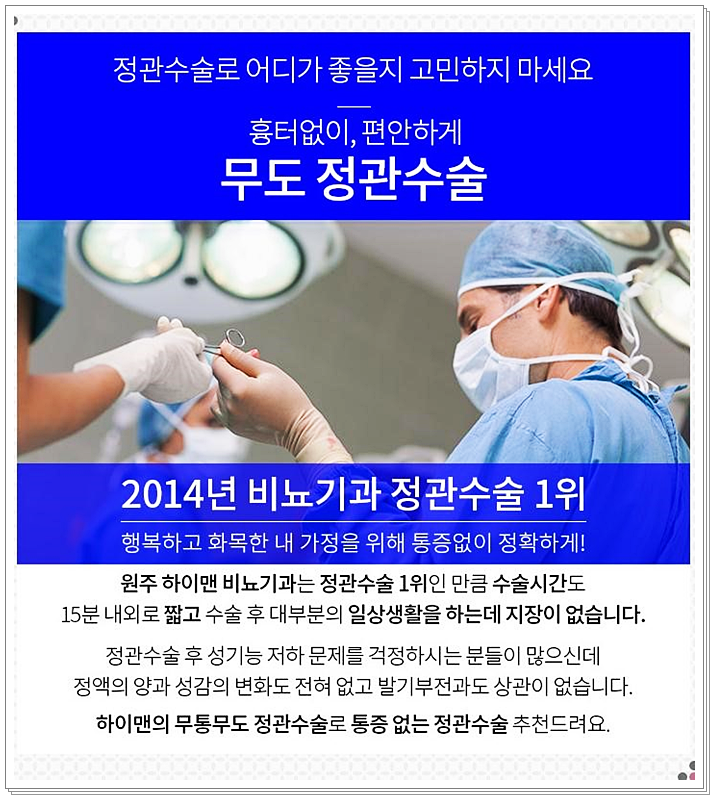 정관수술로 어디가 좋을지 고민하지 마세요

흉터없이, 편안하게

무도 정관수술

2014년 비뇨기과 정관수술 1위

행복하고 화목한 내 가정을 위해 통증없이 정확하게!

원주 하이맨 비뇨기과는 정관수술 1위인 만큼 수술시간도 15분 내외로 짧고 수술 후 대부분의 일상생활을 하는데 지장이 없습니다.

정관수술 후 성기능 저하 문제를 걱정하시는 분들이 많으신데 정액의 양과 성감의 변화도 전혀 없고 발기부전과도 상관이 없습니다.

하이맨의 무통무도 정관수술로 통증 없는 정관수술 추천드려요.